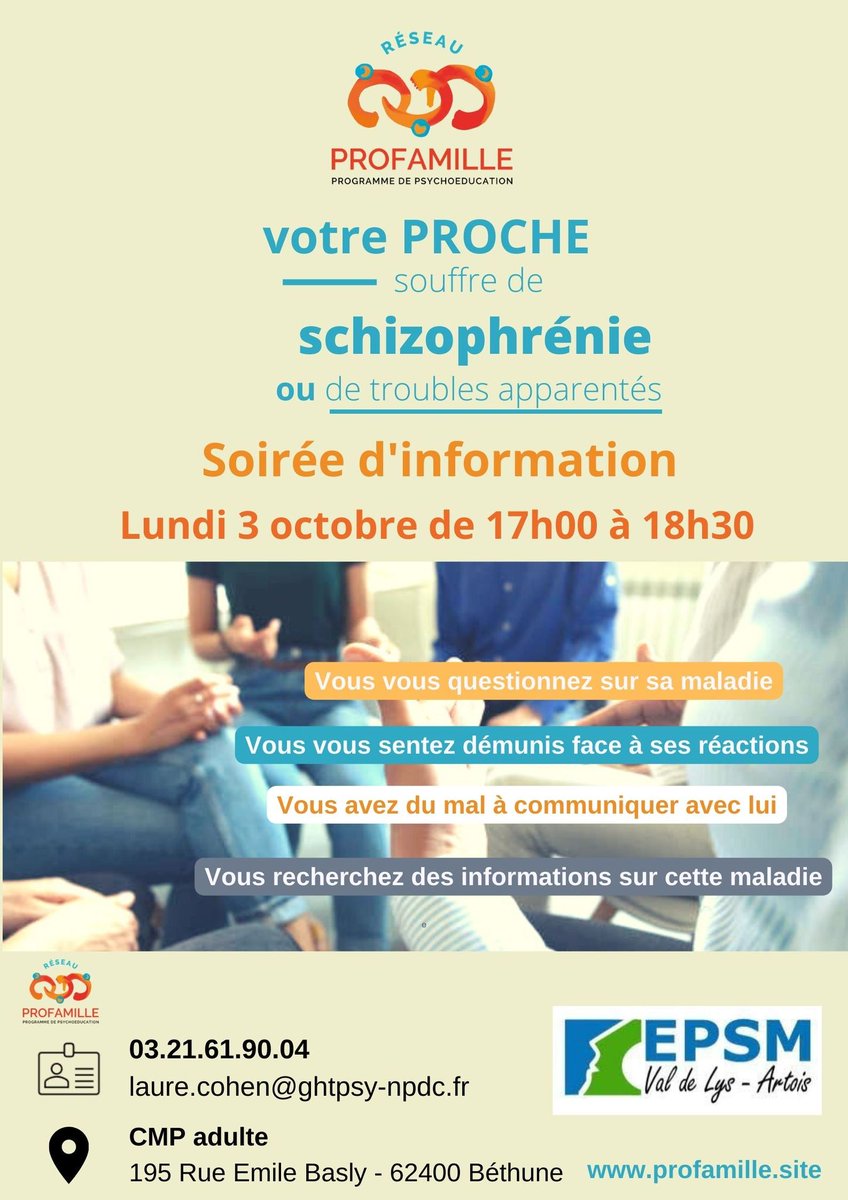 RÉSEAU
PROFAMILLE
PROGRAMME DE PSYCHOEDUCATION

votre PROCHE
souffre de
schizophrénie
ou de troubles apparentés

Soirée d'information
Lundi 3 octobre de 17h00 à 18h30

Vous vous questionnez sur sa maladie

Vous vous sentez démunis face à ses réactions

Vous avez du mal à communiquer avec lui

Vous recherchez des informations sur cette maladie

RÉSEAU
PROFAMILLE
PROGRAMME DE PSYCHOEDUCATION

03.21.61.90.04
laure.cohen@ghtpsy-npdc.fr

CMP adulte
195 Rue Emile Basly - 62400 Béthune

EPSM
Val de Lys - Artois

www.profamille.site